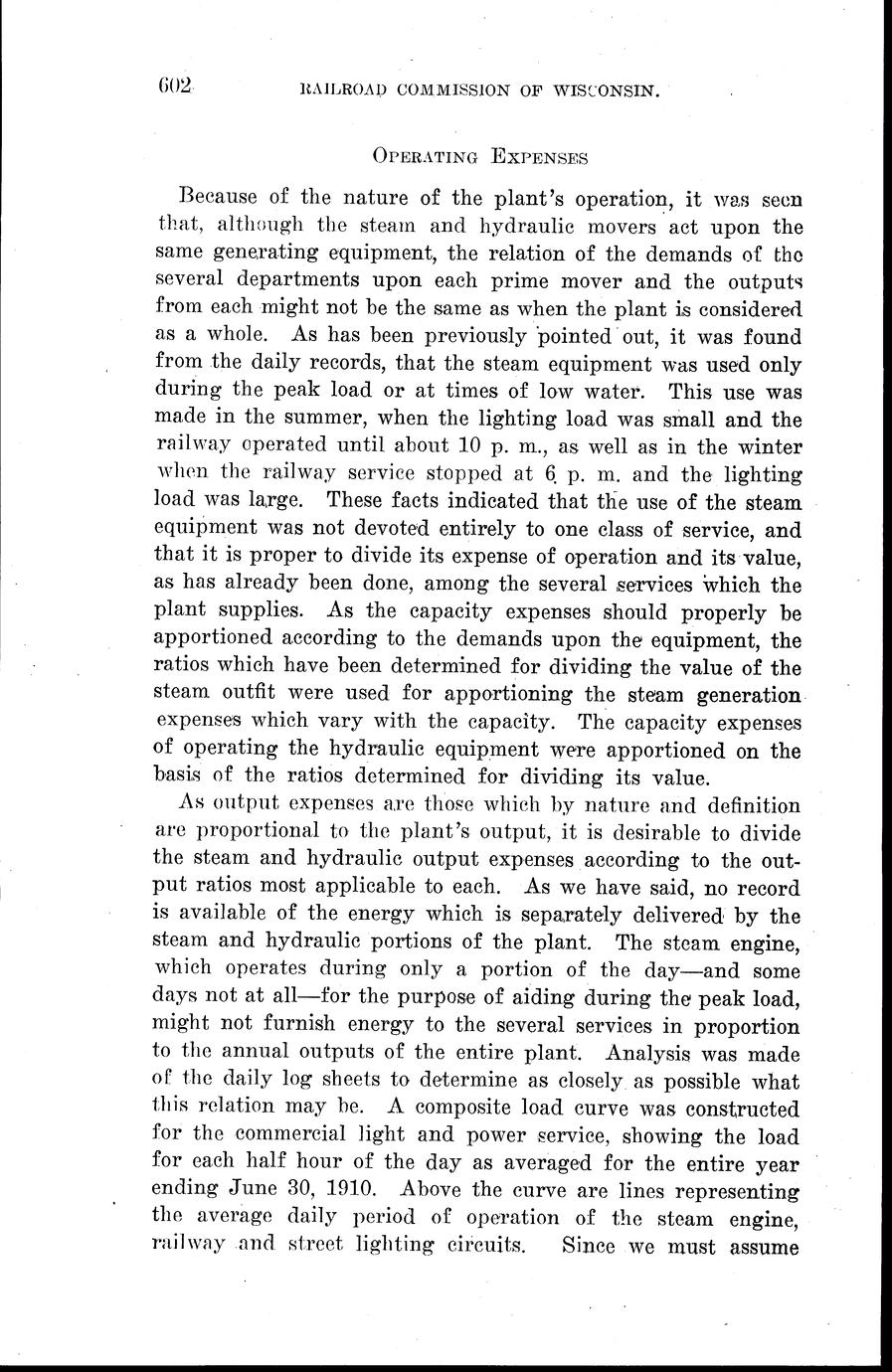 602 RAILROAD COMMISSION OF WISCONSIN.

OPERATING EXPENSES

Because of the nature of the plant's operation, it was seen that, although the steam and hydraulic movers act upon the same generating equipment, the relation of the demands of the several departments upon each prime mover and the outputs from each might not be the same as when the plant is considered as a whole. As has been previously pointed out, it was found from the daily records, that the steam equipment was used only during the peak load or at times of low water. This use was made in the summer, when the lighting load was small and the railway operated until about 10 p. m., as well as in the winter when the railway service stopped at 6 p. m. and the lighting load was large. These facts indicated that the use of the steam equipment was not devoted entirely to one class of service, and that it is proper to divide its expense of operation and its value, as has already been done, among the several services which the plant supplies. As the capacity expenses should properly be apportioned according to the demands upon the equipment, the ratios which have been determined for dividing the value of the steam outfit were used for apportioning the steam generation expenses which vary with the capacity. The capacity expenses of operating the hydraulic equipment were apportioned on the basis of the ratios determined for dividing its value.

As output expenses are those which by nature and definition are proportional to the plant's output, it is desirable to divide the steam and hydraulic output expenses according to the output ratios most applicable to each. As we have said, no record is available of the energy which is separately delivered by the steam and hydraulic portions of the plant. The steam engine, which operates during only a portion of the day—and some days not at all—for the purpose of aiding during the peak load, might not furnish energy to the several services in proportion to the annual outputs of the entire plant. Analysis was made of the daily log sheets to determine as closely as possible what this relation may be. A composite load curve was constructed for the commercial light and power service, showing the load for each half hour of the day as averaged for the entire year ending June 30, 1910. Above the curve are lines representing the average daily period of operation of the steam engine, railway and street lighting circuits. Since we must assume